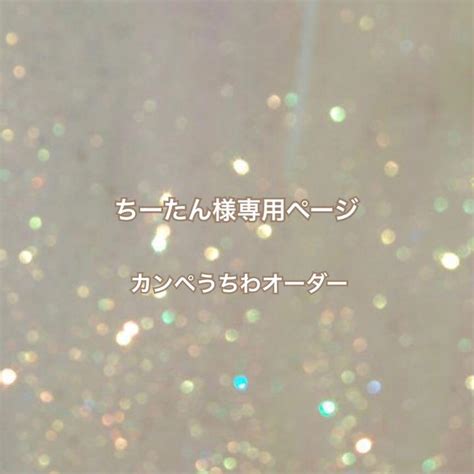 ちーたん様専用ページ

カンペうちわオーダー